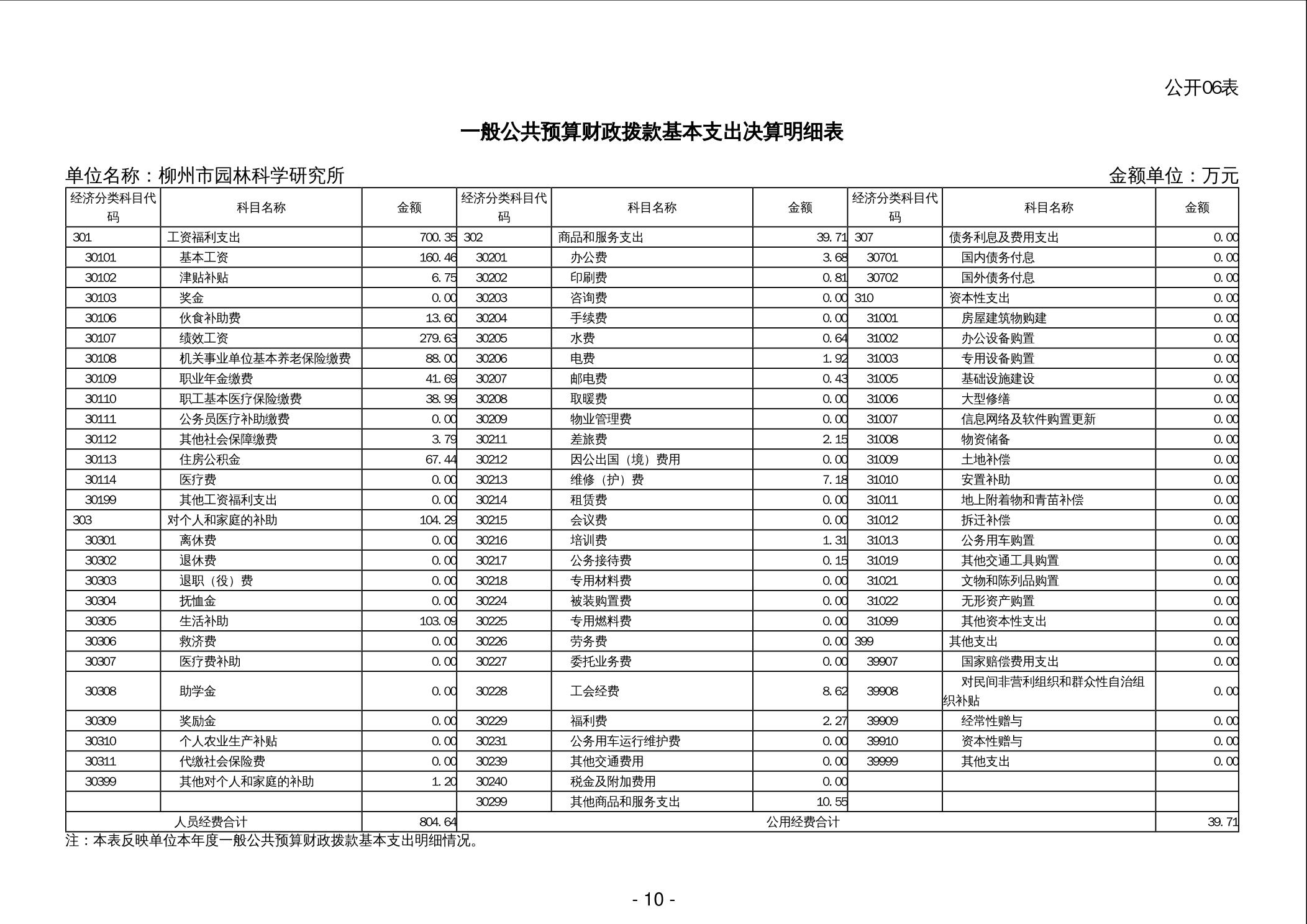 公开06表

一般公共预算财政拨款基本支出决算明细表

单位名称：柳州市园林科学研究所

金额单位：万元

| 经济分类科目代码 | 科目名称 | 金额 | 经济分类科目代码 | 科目名称 | 金额 | 经济分类科目代码 | 科目名称 | 金额 |
|---|---|---|---|---|---|---|---|---|
| 301 | 工资福利支出 | 700.35 | 302 | 商品和服务支出 | 39.71 | 307 | 债务利息及费用支出 | 0.00 |
| 30101 | 基本工资 | 160.46 | 30201 | 办公费 | 3.68 | 30701 | 国内债务付息 | 0.00 |
| 30102 | 津贴补贴 | 6.75 | 30202 | 印刷费 | 0.81 | 30702 | 国外债务付息 | 0.00 |
| 30103 | 奖金 | 0.00 | 30203 | 咨询费 | 0.00 | 310 | 资本性支出 | 0.00 |
| 30106 | 伙食补助费 | 13.60 | 30204 | 手续费 | 0.00 | 31001 | 房屋建筑物购建 | 0.00 |
| 30107 | 绩效工资 | 279.63 | 30205 | 水费 | 0.64 | 31002 | 办公设备购置 | 0.00 |
| 30108 | 机关事业单位基本养老保险缴费 | 88.00 | 30206 | 电费 | 1.92 | 31003 | 专用设备购置 | 0.00 |
| 30109 | 职业年金缴费 | 41.69 | 30207 | 邮电费 | 0.43 | 31005 | 基础设施建设 | 0.00 |
| 30110 | 职工基本医疗保险缴费 | 38.99 | 30208 | 取暖费 | 0.00 | 31006 | 大型修缮 | 0.00 |
| 30111 | 公务员医疗补助缴费 | 0.00 | 30209 | 物业管理费 | 0.00 | 31007 | 信息网络及软件购置更新 | 0.00 |
| 30112 | 其他社会保障缴费 | 3.79 | 30211 | 差旅费 | 2.15 | 31008 | 物资储备 | 0.00 |
| 30113 | 住房公积金 | 67.44 | 30212 | 因公出国（境）费用 | 0.00 | 31009 | 土地补偿 | 0.00 |
| 30114 | 医疗费 | 0.00 | 30213 | 维修（护）费 | 7.18 | 31010 | 安置补助 | 0.00 |
| 30199 | 其他工资福利支出 | 0.00 | 30214 | 租赁费 | 0.00 | 31011 | 地上附着物和青苗补偿 | 0.00 |
| 303 | 对个人和家庭的补助 | 104.29 | 30215 | 会议费 | 0.00 | 31012 | 拆迁补偿 | 0.00 |
| 30301 | 离休费 | 0.00 | 30216 | 培训费 | 1.31 | 31013 | 公务用车购置 | 0.00 |
| 30302 | 退休费 | 0.00 | 30217 | 公务接待费 | 0.15 | 31019 | 其他交通工具购置 | 0.00 |
| 30303 | 退职（役）费 | 0.00 | 30218 | 专用材料费 | 0.00 | 31021 | 文物和陈列品购置 | 0.00 |
| 30304 | 抚恤金 | 0.00 | 30224 | 被装购置费 | 0.00 | 31022 | 无形资产购置 | 0.00 |
| 30305 | 生活补助 | 103.09 | 30225 | 专用燃料费 | 0.00 | 31099 | 其他资本性支出 | 0.00 |
| 30306 | 救济费 | 0.00 | 30226 | 劳务费 | 0.00 | 399 | 其他支出 | 0.00 |
| 30307 | 医疗费补助 | 0.00 | 30227 | 委托业务费 | 0.00 | 39907 | 国家赔偿费用支出 | 0.00 |
| 30308 | 助学金 | 0.00 | 30228 | 工会经费 | 8.62 | 39908 | 对民间非营利组织和群众性自治组织补贴 | 0.00 |
| 30309 | 奖励金 | 0.00 | 30229 | 福利费 | 2.27 | 39909 | 经常性赠与 | 0.00 |
| 30310 | 个人农业生产补贴 | 0.00 | 30231 | 公务用车运行维护费 | 0.00 | 39910 | 资本性赠与 | 0.00 |
| 30311 | 代缴社会保险费 | 0.00 | 30239 | 其他交通费用 | 0.00 | 39999 | 其他支出 | 0.00 |
| 30399 | 其他对个人和家庭的补助 | 1.20 | 30240 | 税金及附加费用 | 0.00 | | | |
| | | | 30299 | 其他商品和服务支出 | 10.55 | | | |
| 人员经费合计 | | 804.64 | 公用经费合计 | | | | | 39.71 |

注：本表反映单位本年度一般公共预算财政拨款基本支出明细情况。

- 10 -